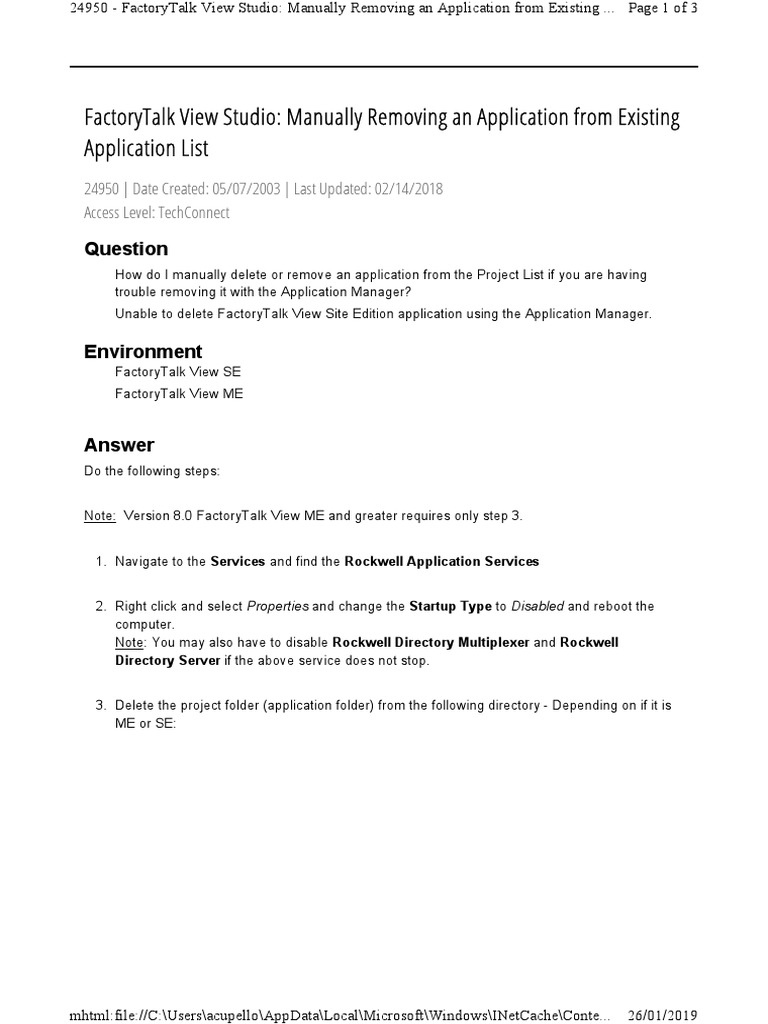 24950 - FactoryTalk View Studio: Manually Removing an Application from Existing ... Page 1 of 3

FactoryTalk View Studio: Manually Removing an Application from Existing Application List

24950 | Date Created: 05/07/2003 | Last Updated: 02/14/2018
Access Level: TechConnect

Question

How do I manually delete or remove an application from the Project List if you are having trouble removing it with the Application Manager?

Unable to delete FactoryTalk View Site Edition application using the Application Manager.

Environment

FactoryTalk View SE

FactoryTalk View ME

Answer

Do the following steps:

Note: Version 8.0 FactoryTalk View ME and greater requires only step 3.

1. Navigate to the Services and find the Rockwell Application Services

2. Right click and select Properties and change the Startup Type to Disabled and reboot the computer.
Note: You may also have to disable Rockwell Directory Multiplexer and Rockwell Directory Server if the above service does not stop.

3. Delete the project folder (application folder) from the following directory - Depending on if it is ME or SE:

mhtml:file://C:\Users\acupello\AppData\Local\Microsoft\Windows\INetCache\Conte... 26/01/2019